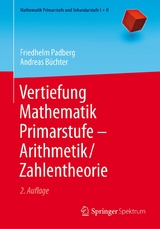 Mathematik Primarstufe und Sekundarstufe I + II

Friedhelm Padberg
Andreas Büchter

Vertiefung Mathematik Primarstufe – Arithmetik/ Zahlentheorie

2. Auflage

Springer Spektrum